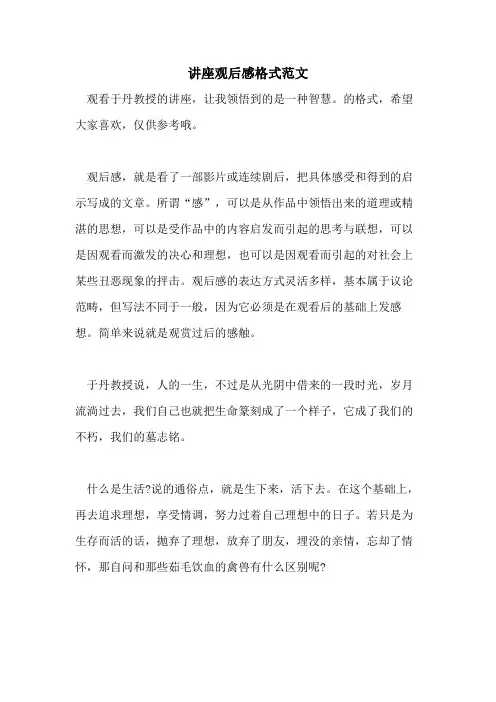 讲座观后感格式范文

观看于丹教授的讲座，让我领悟到的是一种智慧。的格式，希望大家喜欢，仅供参考哦。

观后感，就是看了一部影片或连续剧后，把具体感受和得到的启示写成的文章。所谓“感”，可以是从作品中领悟出来的道理或精湛的思想，可以是受作品中的内容启发而引起的思考与联想，可以是因观看而激发的决心和理想，也可以是因观看而引起的对社会上某些丑恶现象的抨击。观后感的表达方式灵活多样，基本属于议论范畴，但写法不同于一般，因为它必须是在观看后的基础上发感想。简单来说就是观赏过后的感触。

于丹教授说，人的一生，不过是从光阴中借来的一段时光，岁月流淌过去，我们自己也就把生命篆刻成了一个样子，它成了我们的不朽，我们的墓志铭。

什么是生活?说的通俗点，就是生下来，活下去。在这个基础上，再去追求理想，享受情调，努力过着自己理想中的日子。若只是为生存而活的话，抛弃了理想，放弃了朋友，埋没的亲情，忘却了情怀，那自问和那些茹毛饮血的禽兽有什么区别呢?